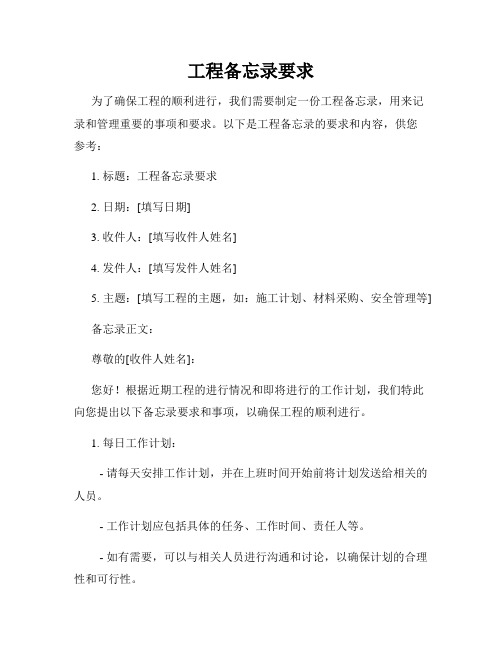 工程备忘录要求

为了确保工程的顺利进行，我们需要制定一份工程备忘录，用来记录和管理重要的事项和要求。以下是工程备忘录的要求和内容，供您参考：

1. 标题：工程备忘录要求

2. 日期：[填写日期]

3. 收件人：[填写收件人姓名]

4. 发件人：[填写发件人姓名]

5. 主题：[填写工程的主题，如：施工计划、材料采购、安全管理等]

备忘录正文：

尊敬的[收件人姓名]：

您好！根据近期工程的进行情况和即将进行的工作计划，我们特此向您提出以下备忘录要求和事项，以确保工程的顺利进行。

1. 每日工作计划：

- 请每天安排工作计划，并在上班时间开始前将计划发送给相关的人员。

- 工作计划应包括具体的任务、工作时间、责任人等。

- 如有需要，可以与相关人员进行沟通和讨论，以确保计划的合理性和可行性。